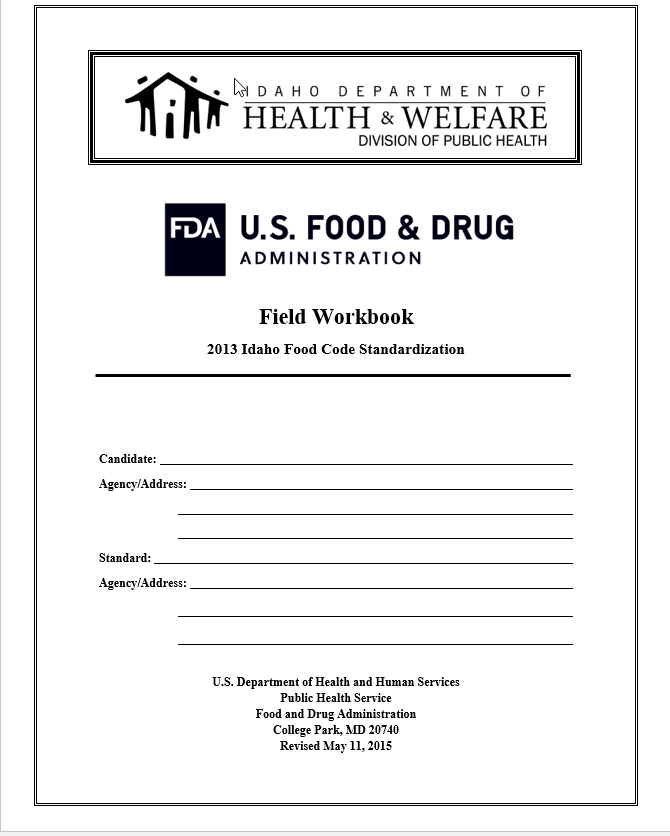 IDAHO DEPARTMENT OF
HEALTH & WELFARE
DIVISION OF PUBLIC HEALTH

FDA U.S. FOOD & DRUG
ADMINISTRATION

Field Workbook

2013 Idaho Food Code Standardization

Candidate: 

Agency/Address: 

Standard: 

Agency/Address: 

U.S. Department of Health and Human Services
Public Health Service
Food and Drug Administration
College Park, MD 20740
Revised May 11, 2015